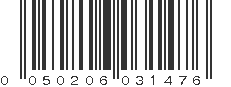 0 050206 031476